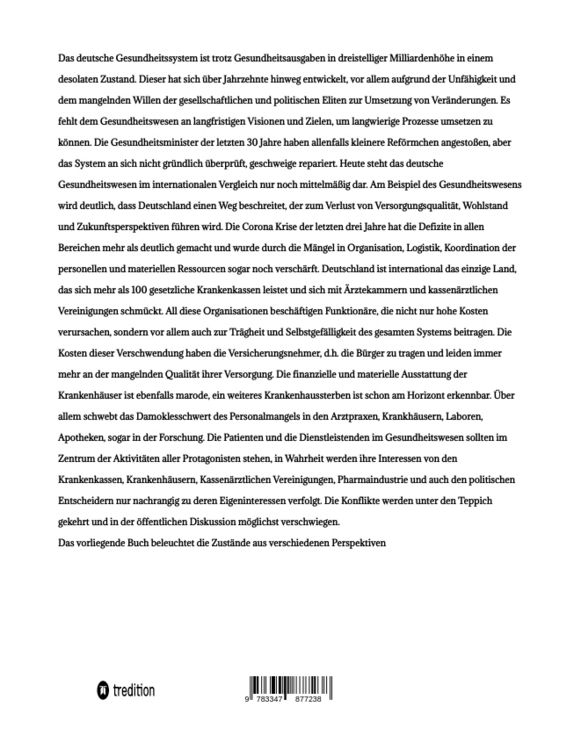 Das deutsche Gesundheitssystem ist trotz Gesundheitsausgaben in dreistelliger Milliardenhöhe in einem desolaten Zustand. Dieser hat sich über Jahrzehnte hinweg entwickelt, vor allem aufgrund der Unfähigkeit und dem mangelnden Willen der gesellschaftlichen und politischen Eliten zur Umsetzung von Veränderungen. Es fehlt dem Gesundheitswesen an langfristigen Visionen und Zielen, um langwierige Prozesse umsetzen zu können. Die Gesundheitsminister der letzten 30 Jahre haben allenfalls kleinere Reförmchen angestoßen, aber das System an sich nicht gründlich überprüft, geschweige repariert. Heute steht das deutsche Gesundheitswesen im internationalen Vergleich nur noch mittelmäßig dar. Am Beispiel des Gesundheitswesens wird deutlich, dass Deutschland einen Weg beschreitet, der zum Verlust von Versorgungsqualität, Wohlstand und Zukunftsperspektiven führen wird. Die Corona Krise der letzten drei Jahre hat die Defizite in allen Bereichen mehr als deutlich gemacht und wurde durch die Mängel in Organisation, Logistik, Koordination der personellen und materiellen Ressourcen sogar noch verschärft. Deutschland ist international das einzige Land, das sich mehr als 100 gesetzliche Krankenkassen leistet und sich mit Ärztekammern und kassenärztlichen Vereinigungen schmückt. All diese Organisationen beschäftigen Funktionäre, die nicht nur hohe Kosten verursachen, sondern vor allem auch zur Trägheit und Selbstgefälligkeit des gesamten Systems beitragen. Die Kosten dieser Verschwendung haben die Versicherungsnehmer, d.h. die Bürger zu tragen und leiden immer mehr an der mangelnden Qualität ihrer Versorgung. Die finanzielle und materielle Ausstattung der Krankenhäuser ist ebenfalls marode, ein weiteres Krankenhaussterben ist schon am Horizont erkennbar. Über allem schwebt das Damoklesschwert des Personalmangels in den Arztpraxen, Krankhäusern, Laboren, Apotheken, sogar in der Forschung. Die Patienten und die Dienstleistenden im Gesundheitswesen sollten im Zentrum der Aktivitäten aller Protagonisten stehen, in Wahrheit werden ihre Interessen von den Krankenkassen, Krankenhäusern, Kassenärztlichen Vereinigungen, Pharmaindustrie und auch den politischen Entscheidern nur nachrangig zu deren Eigeninteressen verfolgt. Die Konflikte werden unter den Teppich gekehrt und in der öffentlichen Diskussion möglichst verschwiegen.
Das vorliegende Buch beleuchtet die Zustände aus verschiedenen Perspektiven

tredition

9 783347 877238